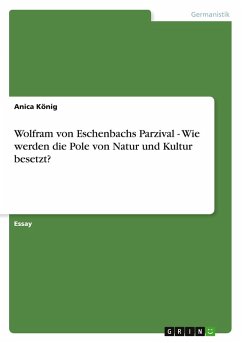 Germanistik

Anica König

Wolfram von Eschenbachs Parzival - Wie werden die Pole von Natur und Kultur besetzt?

Essay

GRIN